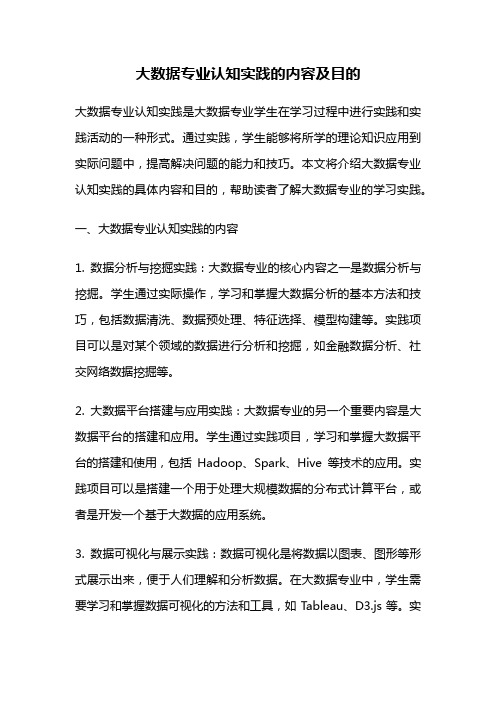 大数据专业认知实践的内容及目的

大数据专业认知实践是大数据专业学生在学习过程中进行实践和实践活动的一种形式。通过实践，学生能够将所学的理论知识应用到实际问题中，提高解决问题的能力和技巧。本文将介绍大数据专业认知实践的具体内容和目的，帮助读者了解大数据专业的学习实践。

一、大数据专业认知实践的内容

1. 数据分析与挖掘实践：大数据专业的核心内容之一是数据分析与挖掘。学生通过实际操作，学习和掌握大数据分析的基本方法和技巧，包括数据清洗、数据预处理、特征选择、模型构建等。实践项目可以是对某个领域的数据进行分析和挖掘，如金融数据分析、社交网络数据挖掘等。

2. 大数据平台搭建与应用实践：大数据专业的另一个重要内容是大数据平台的搭建和应用。学生通过实践项目，学习和掌握大数据平台的搭建和使用，包括 Hadoop、Spark、Hive 等技术的应用。实践项目可以是搭建一个用于处理大规模数据的分布式计算平台，或者是开发一个基于大数据的应用系统。

3. 数据可视化与展示实践：数据可视化是将数据以图表、图形等形式展示出来，便于人们理解和分析数据。在大数据专业中，学生需要学习和掌握数据可视化的方法和工具，如 Tableau、D3.js 等。实